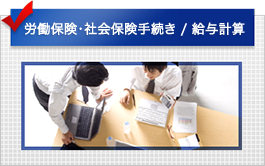 労働保険･社会保険手続き / 給与計算